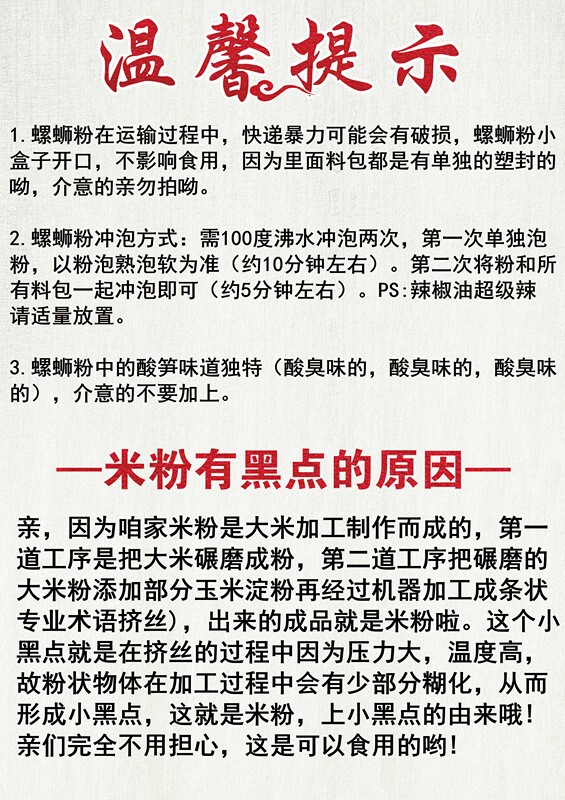 温馨提示

1.螺蛳粉在运输过程中，快递暴力可能会有破损，螺蛳粉小盒子开口，不影响食用，因为里面料包都是有单独的塑封的呦，介意的亲勿拍呦。

2.螺蛳粉冲泡方式：需100度沸水冲泡两次，第一次单独泡粉，以粉泡熟泡软为准（约10分钟左右）。第二次将粉和所有料包一起冲泡即可（约5分钟左右）。PS:辣椒油超级辣请适量放置。

3.螺蛳粉中的酸笋味道独特（酸臭味的，酸臭味的，酸臭味的），介意的不要加上。

—米粉有黑点的原因—

亲，因为咱家米粉是大米加工制作而成的，第一道工序是把大米碾磨成粉，第二道工序把碾磨的大米粉添加部分玉米淀粉再经过机器加工成条状专业术语挤丝），出来的成品就是米粉啦。这个小黑点就是在挤丝的过程中因为压力大，温度高，故粉状物体在加工过程中会有少部分糊化，从而形成小黑点，这就是米粉，上小黑点的由来哦！亲们完全不用担心，这是可以食用的哟！